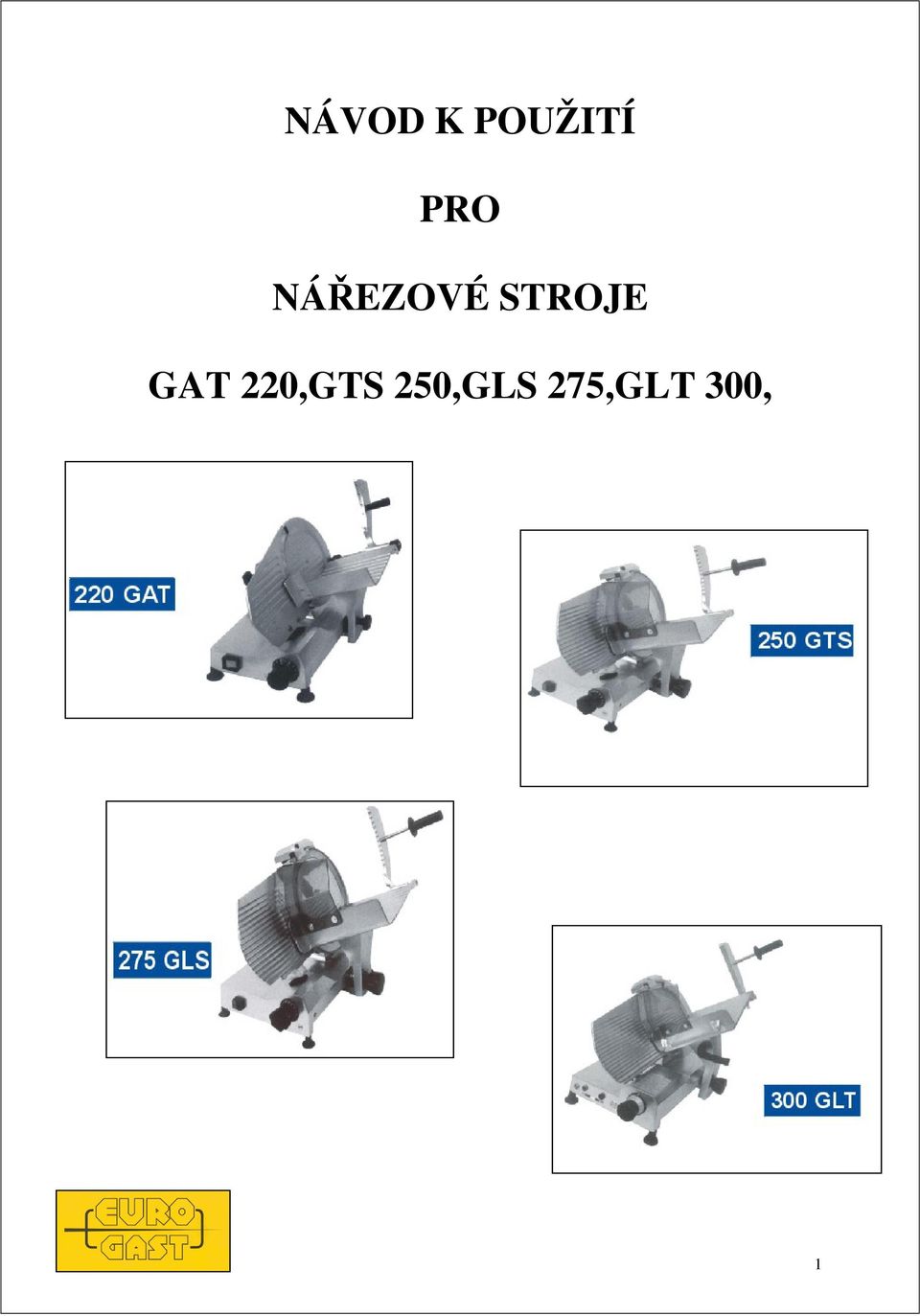 NÁVOD K POUŽITÍ

PRO

NÁŘEZOVÉ STROJE

GAT 220,GTS 250,GLS 275,GLT 300,

220 GAT

250 GTS

275 GLS

300 GLT

EURO GAST

1